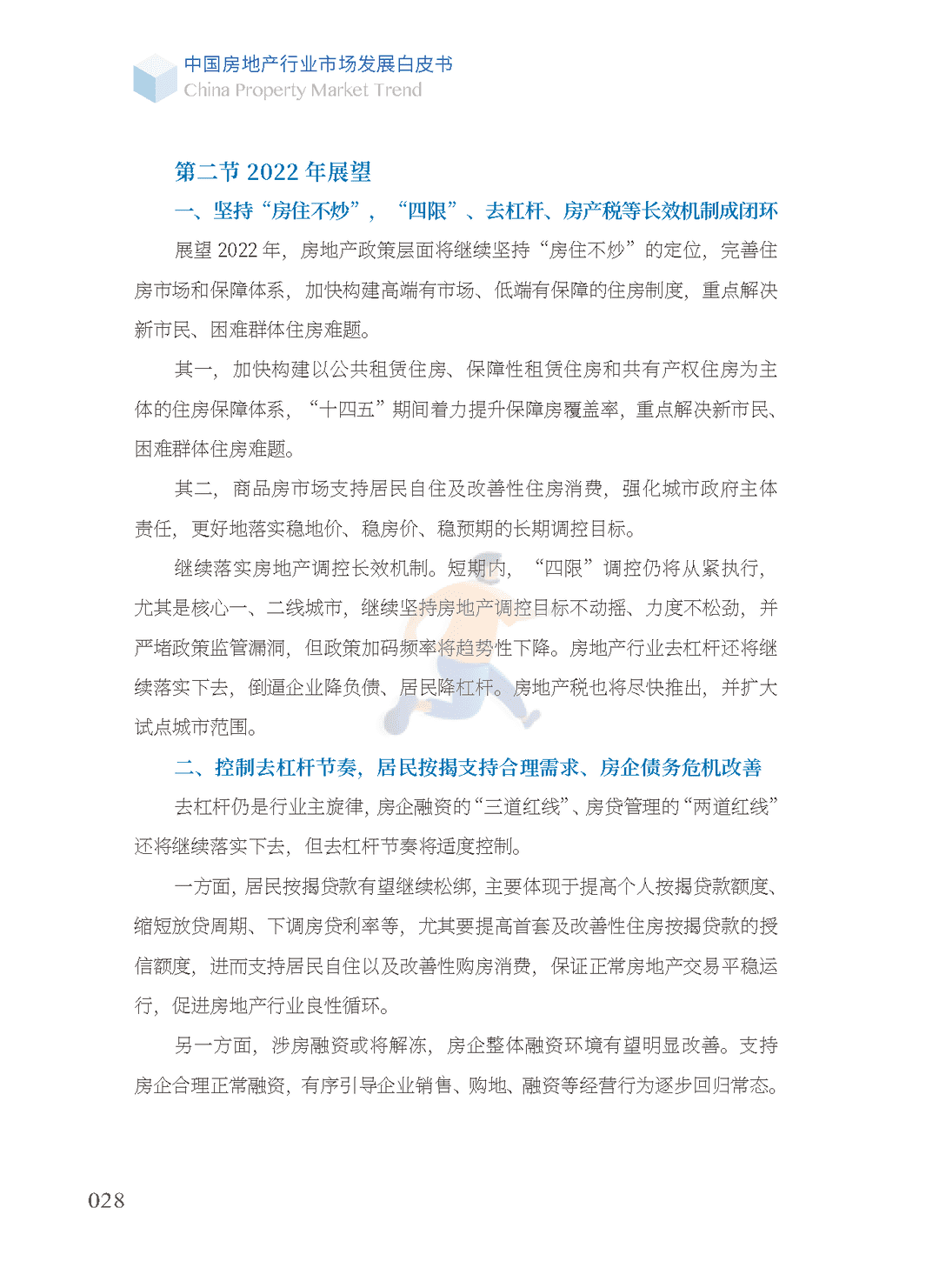 中国房地产行业市场发展白皮书
China Property Market Trend

第二节 2022 年展望

一、坚持“房住不炒”，“四限”、去杠杆、房产税等长效机制成闭环

展望 2022 年，房地产政策层面将继续坚持“房住不炒”的定位，完善住房市场和保障体系，加快构建高端有市场、低端有保障的住房制度，重点解决新市民、困难群体住房难题。

其一，加快构建以公共租赁住房、保障性租赁住房和共有产权住房为主体的住房保障体系，“十四五”期间着力提升保障房覆盖率，重点解决新市民、困难群体住房难题。

其二，商品房市场支持居民自住及改善性住房消费，强化城市政府主体责任，更好地落实稳地价、稳房价、稳预期的长期调控目标。

继续落实房地产调控长效机制。短期内，“四限”调控仍将从紧执行，尤其是核心一、二线城市，继续坚持房地产调控目标不动摇、力度不松劲，并严堵政策监管漏洞，但政策加码频率将趋势性下降。房地产行业去杠杆还将继续落实下去，倒逼企业降负债、居民降杠杆。房地产税也将尽快推出，并扩大试点城市范围。

二、控制去杠杆节奏，居民按揭支持合理需求、房企债务危机改善

去杠杆仍是行业主旋律，房企融资的“三道红线”、房贷管理的“两道红线”还将继续落实下去，但去杠杆节奏将适度控制。

一方面，居民按揭贷款有望继续松绑，主要体现于提高个人按揭贷款额度、缩短放贷周期、下调房贷利率等，尤其要提高首套及改善性住房按揭贷款的授信额度，进而支持居民自住以及改善性购房消费，保证正常房地产交易平稳运行，促进房地产行业良性循环。

另一方面，涉房融资或将解冻，房企整体融资环境有望明显改善。支持房企合理正常融资，有序引导企业销售、购地、融资等经营行为逐步回归常态。

028